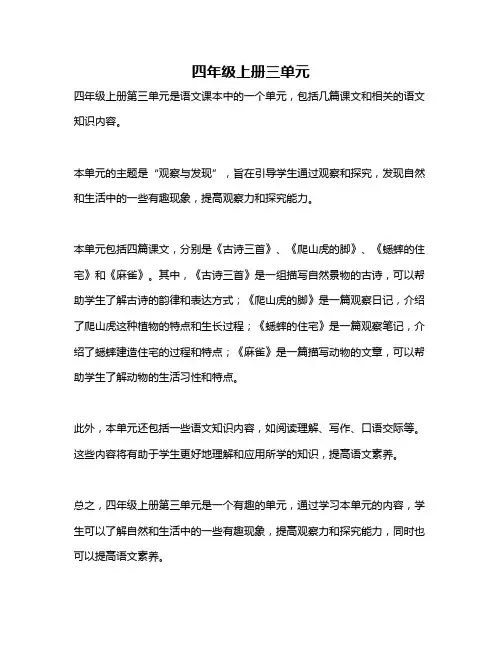 四年级上册三单元

四年级上册第三单元是语文课本中的一个单元，包括几篇课文和相关的语文知识内容。

本单元的主题是“观察与发现”，旨在引导学生通过观察和探究，发现自然和生活中的一些有趣现象，提高观察力和探究能力。

本单元包括四篇课文，分别是《古诗三首》、《爬山虎的脚》、《蟋蟀的住宅》和《麻雀》。其中，《古诗三首》是一组描写自然景物的古诗，可以帮助学生了解古诗的韵律和表达方式；《爬山虎的脚》是一篇观察日记，介绍了爬山虎这种植物的特点和生长过程；《蟋蟀的住宅》是一篇观察笔记，介绍了蟋蟀建造住宅的过程和特点；《麻雀》是一篇描写动物的文章，可以帮助学生了解动物的生活习性和特点。

此外，本单元还包括一些语文知识内容，如阅读理解、写作、口语交际等。这些内容将有助于学生更好地理解和应用所学的知识，提高语文素养。

总之，四年级上册第三单元是一个有趣的单元，通过学习本单元的内容，学生可以了解自然和生活中的一些有趣现象，提高观察力和探究能力，同时也可以提高语文素养。